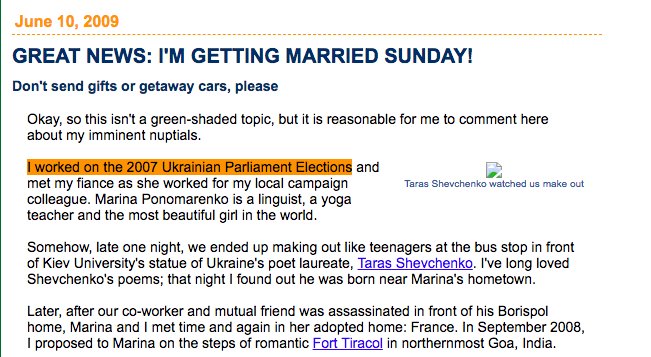 June 10, 2009

GREAT NEWS: I'M GETTING MARRIED SUNDAY!

Don't send gifts or getaway cars, please

Okay, so this isn't a green-shaded topic, but it is reasonable for me to comment here about my imminent nuptials.

I worked on the 2007 Ukrainian Parliament Elections and met my fiance as she worked for my local campaign colleague. Marina Ponomarenko is a linguist, a yoga teacher and the most beautiful girl in the world.

Taras Shevchenko watched us make out

Somehow, late one night, we ended up making out like teenagers at the bus stop in front of Kiev University's statue of Ukraine's poet laureate, Taras Shevchenko. I've long loved Shevchenko's poems; that night I found out he was born near Marina's hometown.

Later, after our co-worker and mutual friend was assassinated in front of his Borispol home, Marina and I met time and again in her adopted home: France. In September 2008, I proposed to Marina on the steps of romantic Fort Tiracol in northernmost Goa, India.